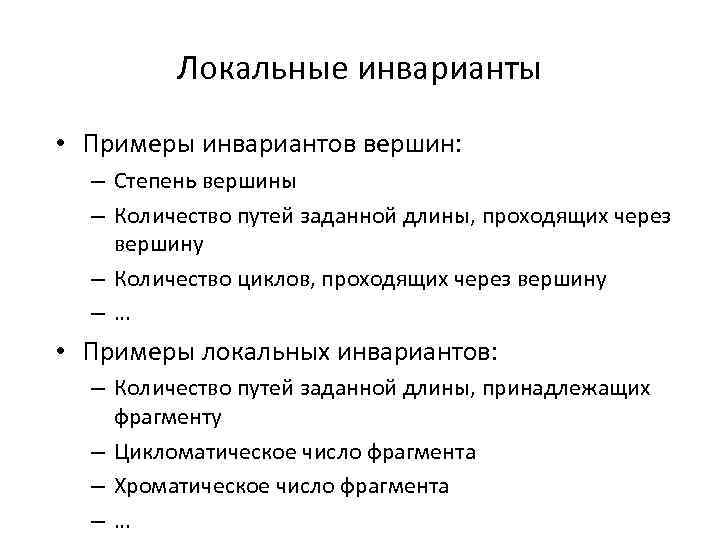 Локальные инварианты

• Примеры инвариантов вершин:
– Степень вершины
– Количество путей заданной длины, проходящих через вершину
– Количество циклов, проходящих через вершину
– …

• Примеры локальных инвариантов:
– Количество путей заданной длины, принадлежащих фрагменту
– Цикломатическое число фрагмента
– Хроматическое число фрагмента
– …